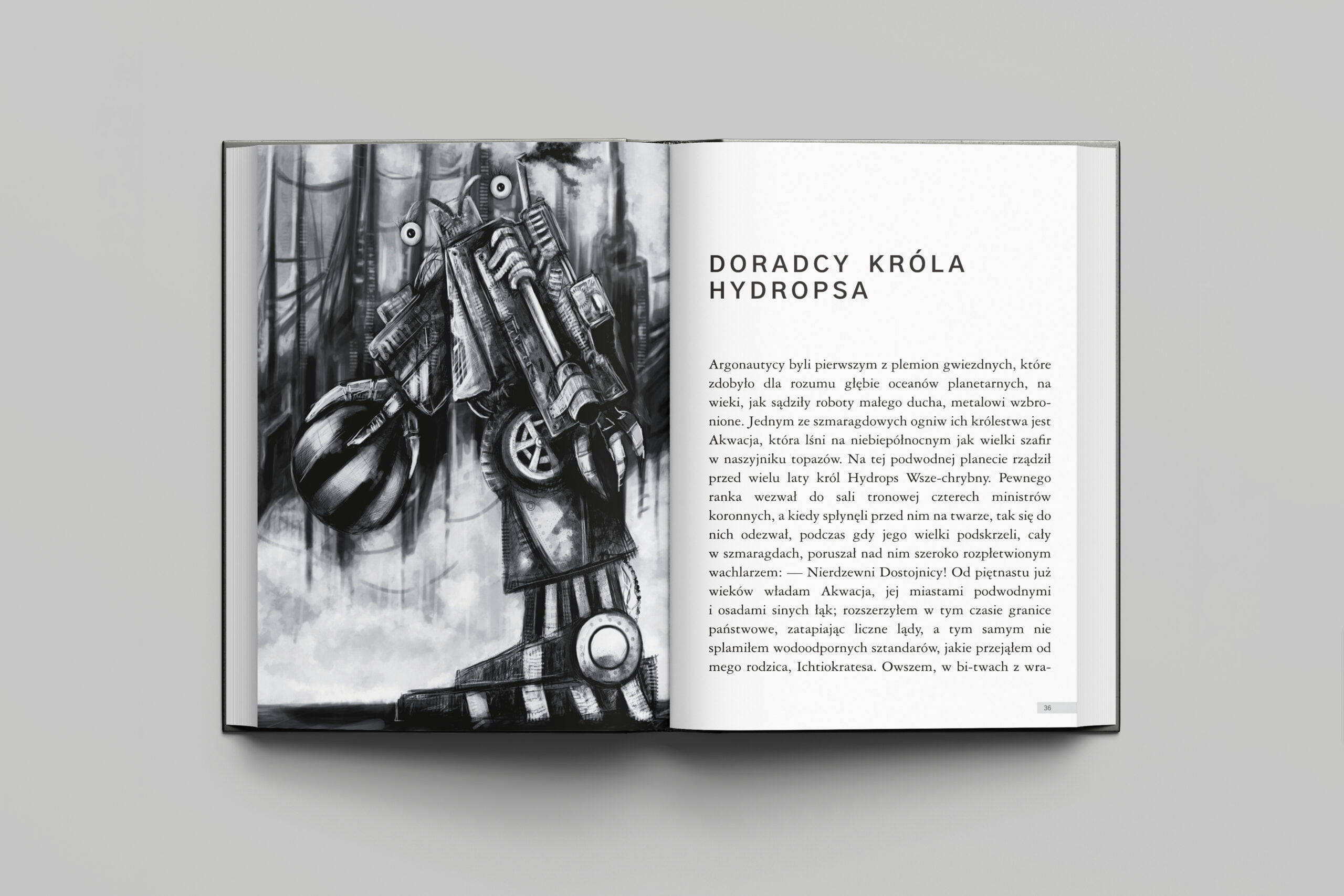 DORADCY KRÓLA HYDROPSA

Argonautycy byli pierwszym z plemion gwiezdnych, które zdobyło dla rozumu głębie oceanów planetarnych, na wieki, jak sądziły roboty małego ducha, metalowi wzbronione. Jednym ze szmaragdowych ogniw ich królestwa jest Akwacja, która lśni na niebiepółnocnym jak wielki szafir w naszyjniku topazów. Na tej podwodnej planecie rządził przed wielu laty król Hydrops Wsze-chrybny. Pewnego ranka wezwał do sali tronowej czterech ministrów koronnych, a kiedy spłynęli przed nim na twarze, tak się do nich odezwał, podczas gdy jego wielki podskrzeli, cały w szmaragdach, poruszał nad nim szeroko rozpłetwionym wachlarzem: — Nierdzewni Dostojnicy! Od piętnastu już wieków władam Akwacja, jej miastami podwodnymi i osadami sinych łąk; rozszerzyłem w tym czasie granice państwowe, zatapiając liczne lądy, a tym samym nie splamiłem wodoodpornych sztandarów, jakie przejąłem od mego rodzica, Ichtiokratesa. Owszem, w bi-twach z wra-

36